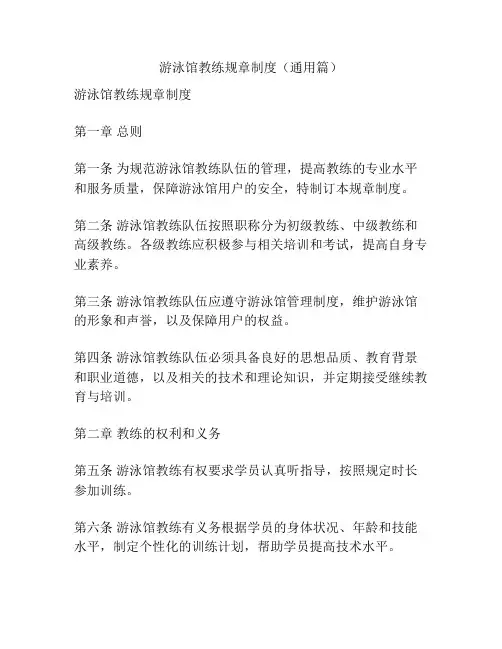 游泳馆教练规章制度（通用篇）

游泳馆教练规章制度

第一章 总则

第一条 为规范游泳馆教练队伍的管理，提高教练的专业水平和服务质量，保障游泳馆用户的安全，特制订本规章制度。

第二条 游泳馆教练队伍按照职称分为初级教练、中级教练和高级教练。各级教练应积极参与相关培训和考试，提高自身专业素养。

第三条 游泳馆教练队伍应遵守游泳馆管理制度，维护游泳馆的形象和声誉，以及保障用户的权益。

第四条 游泳馆教练队伍必须具备良好的思想品质、教育背景和职业道德，以及相关的技术和理论知识，并定期接受继续教育与培训。

第二章 教练的权利和义务

第五条 游泳馆教练有权要求学员认真听指导，按照规定时长参加训练。

第六条 游泳馆教练有义务根据学员的身体状况、年龄和技能水平，制定个性化的训练计划，帮助学员提高技术水平。